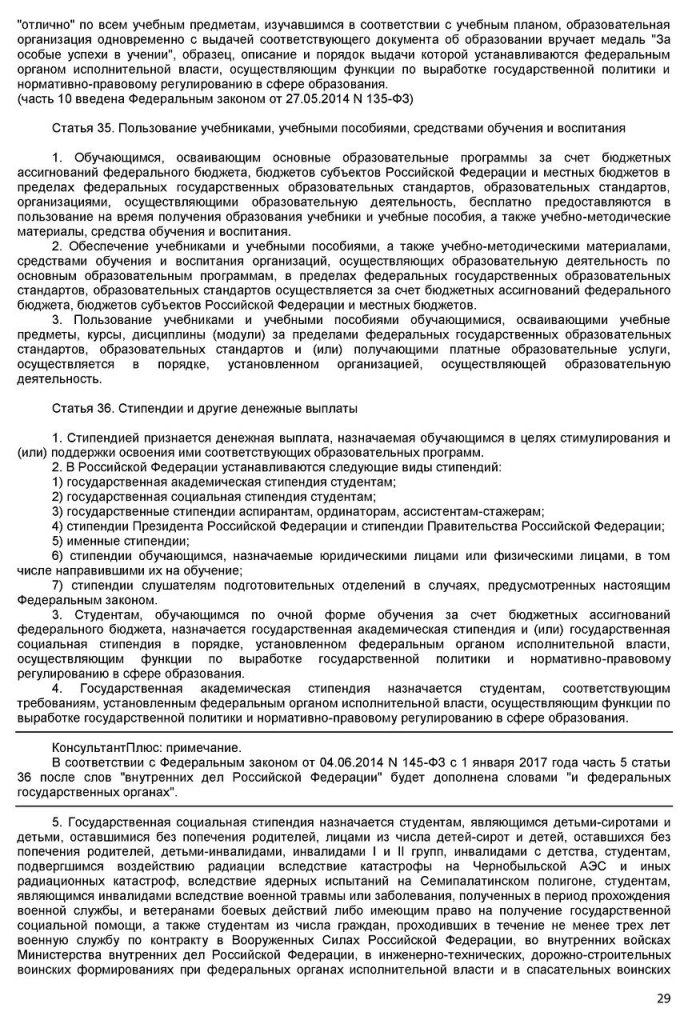 "отлично" по всем учебным предметам, изучавшимся в соответствии с учебным планом, образовательная организация одновременно с выдачей соответствующего документа об образовании вручает медаль "За особые успехи в учении", образец, описание и порядок выдачи которой устанавливаются федеральным органом исполнительной власти, осуществляющим функции по выработке государственной политики и нормативно-правовому регулированию в сфере образования.
(часть 10 введена Федеральным законом от 27.05.2014 N 135-ФЗ)

Статья 35. Пользование учебниками, учебными пособиями, средствами обучения и воспитания

1. Обучающимся, осваивающим основные образовательные программы за счет бюджетных ассигнований федерального бюджета, бюджетов субъектов Российской Федерации и местных бюджетов в пределах федеральных государственных образовательных стандартов, образовательных стандартов, организациями, осуществляющими образовательную деятельность, бесплатно предоставляются в пользование на время получения образования учебники и учебные пособия, а также учебно-методические материалы, средства обучения и воспитания.
2. Обеспечение учебниками и учебными пособиями, а также учебно-методическими материалами, средствами обучения и воспитания организаций, осуществляющих образовательную деятельность по основным образовательным программам, в пределах федеральных государственных образовательных стандартов, образовательных стандартов осуществляется за счет бюджетных ассигнований федерального бюджета, бюджетов субъектов Российской Федерации и местных бюджетов.
3. Пользование учебниками и учебными пособиями обучающимися, осваивающими учебные предметы, курсы, дисциплины (модули) за пределами федеральных государственных образовательных стандартов, образовательных стандартов и (или) получающими платные образовательные услуги, осуществляется в порядке, установленном организацией, осуществляющей образовательную деятельность.

Статья 36. Стипендии и другие денежные выплаты

1. Стипендией признается денежная выплата, назначаемая обучающимся в целях стимулирования и (или) поддержки освоения ими соответствующих образовательных программ.
2. В Российской Федерации устанавливаются следующие виды стипендий:
1) государственная академическая стипендия студентам;
2) государственная социальная стипендия студентам;
3) государственные стипендии аспирантам, ординаторам, ассистентам-стажерам;
4) стипендии Президента Российской Федерации и стипендии Правительства Российской Федерации;
5) именные стипендии;
6) стипендии обучающимся, назначаемые юридическими лицами или физическими лицами, в том числе направившими их на обучение;
7) стипендии слушателям подготовительных отделений в случаях, предусмотренных настоящим Федеральным законом.
3. Студентам, обучающимся по очной форме обучения за счет бюджетных ассигнований федерального бюджета, назначается государственная академическая стипендия и (или) государственная социальная стипендия в порядке, установленном федеральным органом исполнительной власти, осуществляющим функции по выработке государственной политики и нормативно-правовому регулированию в сфере образования.
4. Государственная академическая стипендия назначается студентам, соответствующим требованиям, установленным федеральным органом исполнительной власти, осуществляющим функции по выработке государственной политики и нормативно-правовому регулированию в сфере образования.

КонсультантПлюс: примечание.
В соответствии с Федеральным законом от 04.06.2014 N 145-ФЗ с 1 января 2017 года часть 5 статьи 36 после слов "внутренних дел Российской Федерации" будет дополнена словами "и федеральных государственных органах".

5. Государственная социальная стипендия назначается студентам, являющимся детьми-сиротами и детьми, оставшимися без попечения родителей, лицами из числа детей-сирот и детей, оставшихся без попечения родителей, детьми-инвалидами, инвалидами I и II групп, инвалидами с детства, студентам, подвергшимся воздействию радиации вследствие катастрофы на Чернобыльской АЭС и иных радиационных катастроф, вследствие ядерных испытаний на Семипалатинском полигоне, студентам, являющимся инвалидами вследствие военной травмы или заболевания, полученных в период прохождения военной службы, и ветеранами боевых действий либо имеющим право на получение государственной социальной помощи, а также студентам из числа граждан, проходивших в течение не менее трех лет военную службу по контракту в Вооруженных Силах Российской Федерации, во внутренних войсках Министерства внутренних дел Российской Федерации, в инженерно-технических, дорожно-строительных воинских формированиях при федеральных органах исполнительной власти и в спасательных воинских

29